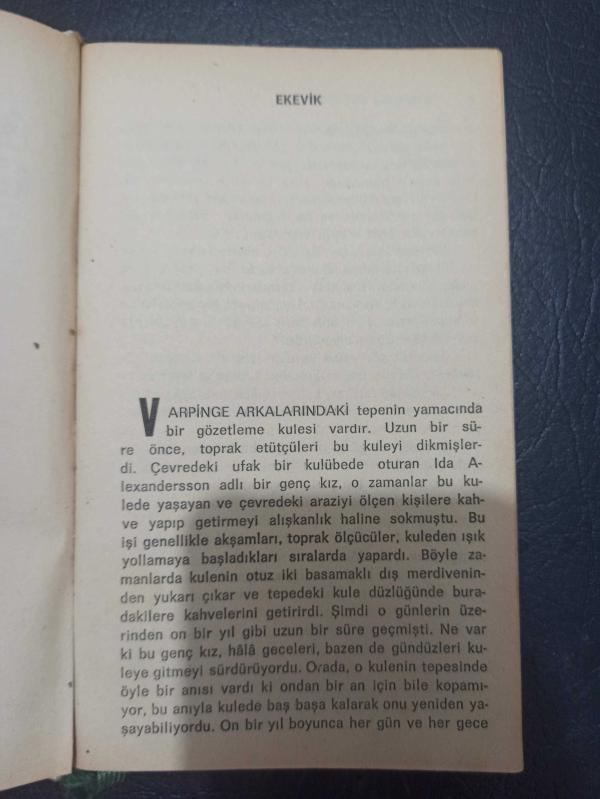 EKEVİK

VARPİNGE ARKALARINDAKİ tepenin yamacında bir gözetleme kulesi vardır. Uzun bir süre önce, toprak etütçüleri bu kuleyi dikmişlerdi. Çevredeki ufak bir kulübede oturan Ida Alexandersson adlı bir genç kız, o zamanlar bu kulede yaşayan ve çevredeki araziyi ölçen kişilere kahve yapıp getirmeyi alışkanlık haline sokmuştu. Bu işi genellikle akşamları, toprak ölçücüler, kuleden ışık yollamaya başladıkları sıralarda yapardı. Böyle zamanlarda kulenin otuz iki basamaklı dış merdiveninden yukarı çıkar ve tepedeki kule düzlüğünde buradakilere kahvelerini getirirdi. Şimdi o günlerin üzerinden on bir yıl gibi uzun bir süre geçmişti. Ne var ki bu genç kız, hâlâ geceleri, bazen de gündüzleri kuleye gitmeyi sürdürüyordu. Orada, o kulenin tepesinde öyle bir anısı vardı ki ondan bir an için bile kopamıyor, bu anıyla kulede baş başa kalarak onu yeniden yaşayabiliyordu. On bir yıl boyunca her gün ve her gece